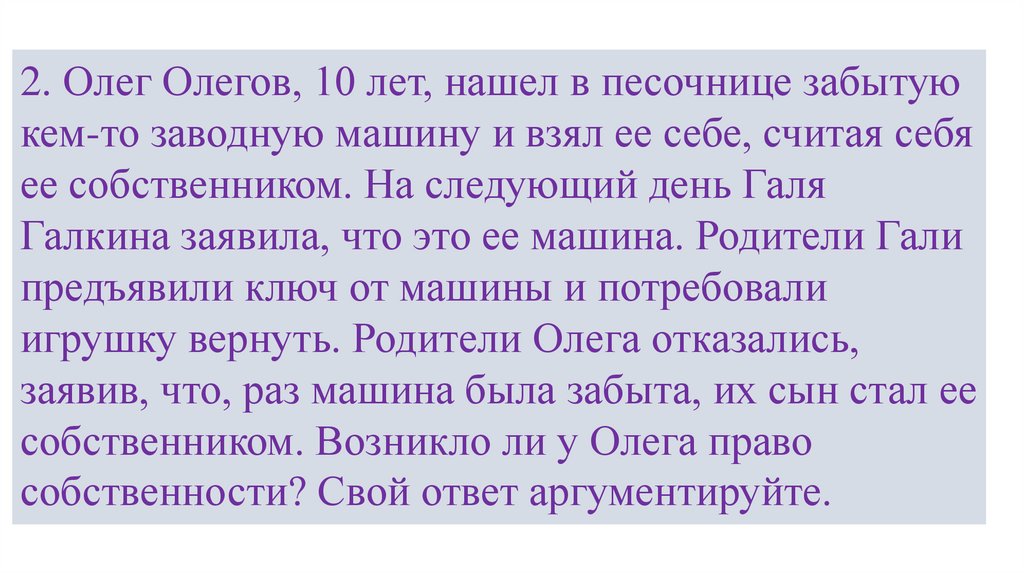 2. Олег Олегов, 10 лет, нашел в песочнице забытую кем-то заводную машину и взял ее себе, считая себя ее собственником. На следующий день Галя Галкина заявила, что это ее машина. Родители Гали предъявили ключ от машины и потребовали игрушку вернуть. Родители Олега отказались, заявив, что, раз машина была забыта, их сын стал ее собственником. Возникло ли у Олега право собственности? Свой ответ аргументируйте.